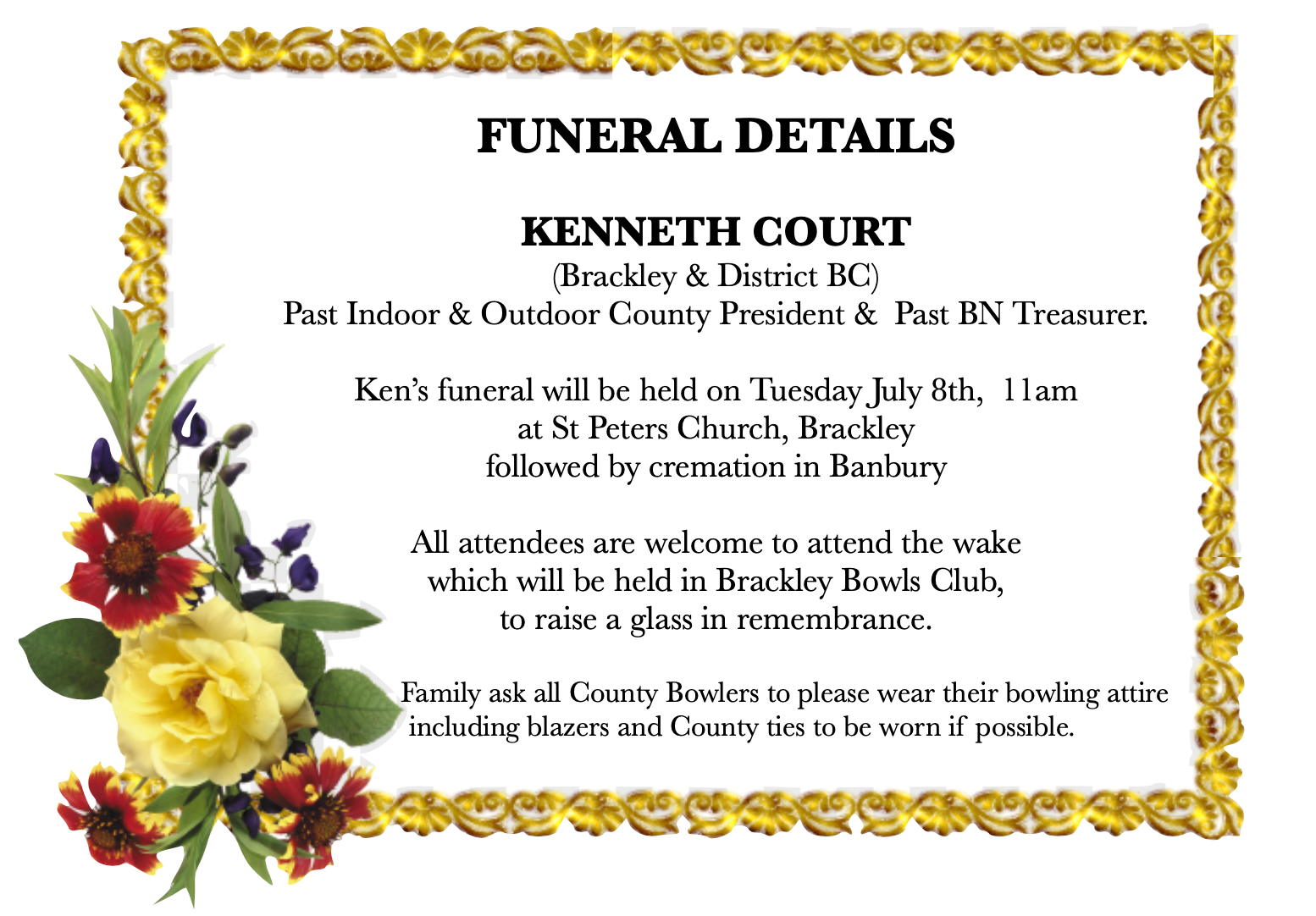 FUNERAL DETAILS

KENNETH COURT
(Brackley & District BC)
Past Indoor & Outdoor County President & Past BN Treasurer.

Ken's funeral will be held on Tuesday July 8th, 11am
at St Peters Church, Brackley
followed by cremation in Banbury

All attendees are welcome to attend the wake
which will be held in Brackley Bowls Club,
to raise a glass in remembrance.

Family ask all County Bowlers to please wear their bowling attire
including blazers and County ties to be worn if possible.